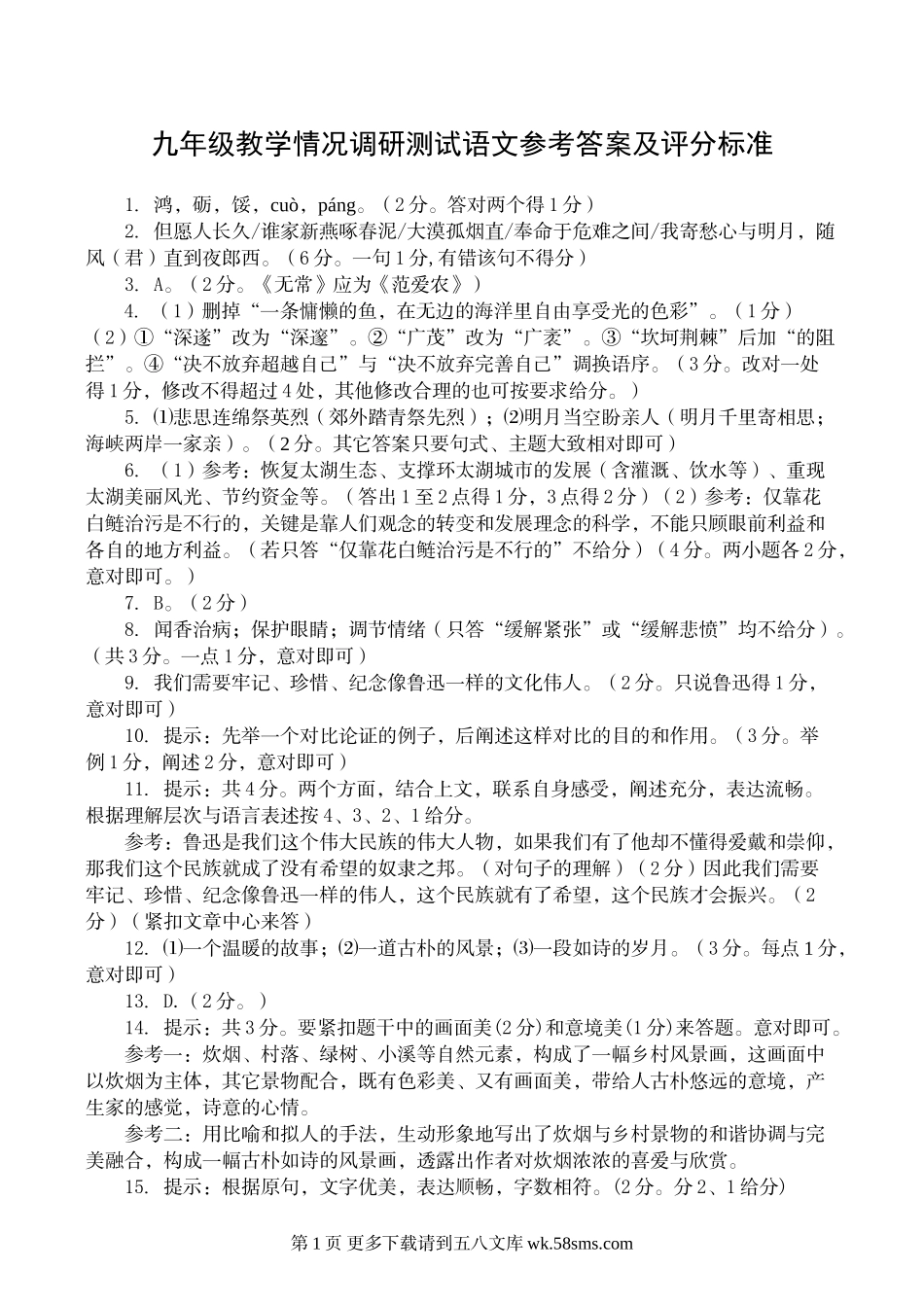 九年级教学情况调研测试语文参考答案及评分标准

1. 鸿，砺，馁，cuò，páng。（2分。答对两个得1分）

2. 但愿人长久/谁家新燕啄春泥/大漠孤烟直/奉命于危难之间/我寄愁心与明月，随风（君）直到夜郎西。（6分。一句1分,有错该句不得分）

3. A。（2分。《无常》应为《范爱农》）

4. （1）删掉“一条慵懒的鱼，在无边的海洋里自由享受光的色彩”。（1分）（2）①“深遂”改为“深邃”。②“广茂”改为“广袤”。③“坎坷荆棘”后加“的阻拦”。④“决不放弃超越自己”与“决不放弃完善自己”调换语序。（3分。改对一处得1分，修改不得超过4处，其他修改合理的也可按要求给分。）

5. ⑴悲思连绵祭英烈（郊外踏青祭先烈）；⑵明月当空盼亲人（明月千里寄相思；海峡两岸一家亲）。（2分。其它答案只要句式、主题大致相对即可）

6. （1）参考：恢复太湖生态、支撑环太湖城市的发展（含灌溉、饮水等）、重现太湖美丽风光、节约资金等。（答出1至2点得1分，3点得2分）（2）参考：仅靠花白鲢治污是不行的，关键是靠人们观念的转变和发展理念的科学，不能只顾眼前利益和各自的地方利益。（若只答“仅靠花白鲢治污是不行的”不给分）（4分。两小题各2分，意对即可。）

7. B。（2分）

8. 闻香治病；保护眼睛；调节情绪（只答“缓解紧张”或“缓解悲愤”均不给分）。（共3分。一点1分，意对即可）

9. 我们需要牢记、珍惜、纪念像鲁迅一样的文化伟人。（2分。只说鲁迅得1分，意对即可）

10. 提示：先举一个对比论证的例子，后阐述这样对比的目的和作用。（3分。举例1分，阐述2分，意对即可）

11. 提示：共4分。两个方面，结合上文，联系自身感受，阐述充分，表达流畅。根据理解层次与语言表述按4、3、2、1给分。

参考：鲁迅是我们这个伟大民族的伟大人物，如果我们有了他却不懂得爱戴和崇仰，那我们这个民族就成了没有希望的奴隶之邦。（对句子的理解）（2分）因此我们需要牢记、珍惜、纪念像鲁迅一样的伟人，这个民族就有了希望，这个民族才会振兴。（2分）（紧扣文章中心来答）

12. ⑴一个温暖的故事；⑵一道古朴的风景；⑶一段如诗的岁月。（3分。每点1分，意对即可）

13. D.（2分。）

14. 提示：共3分。要紧扣题干中的画面美(2分)和意境美(1分)来答题。意对即可。

参考一：炊烟、村落、绿树、小溪等自然元素，构成了一幅乡村风景画，这画面中以炊烟为主体，其它景物配合，既有色彩美、又有画面美，带给人古朴悠远的意境，产生家的感觉，诗意的心情。

参考二：用比喻和拟人的手法，生动形象地写出了炊烟与乡村景物的和谐协调与完美融合，构成一幅古朴如诗的风景画，透露出作者对炊烟浓浓的喜爱与欣赏。

15. 提示：根据原句，文字优美，表达顺畅，字数相符。(2分。分2、1给分)

第1页 更多下载请到五八文库 wk.58sms.com